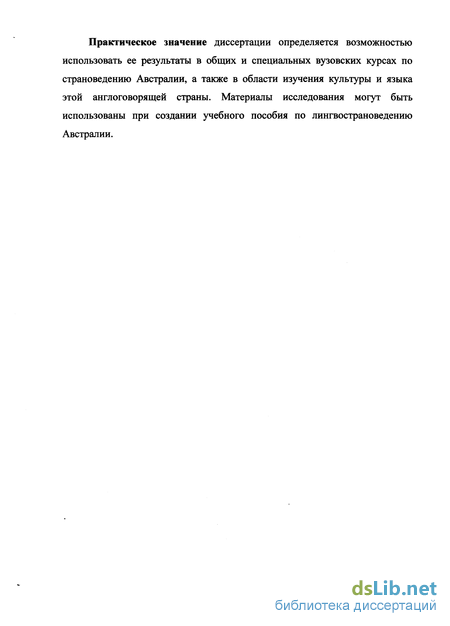 Практическое значение диссертации определяется возможностью использовать ее результаты в общих и специальных вузовских курсах по страноведению Австралии, а также в области изучения культуры и языка этой англоговорящей страны. Материалы исследования могут быть использованы при создании учебного пособия по лингвострановедению Австралии.

dsLib.net
библиотека диссертаций